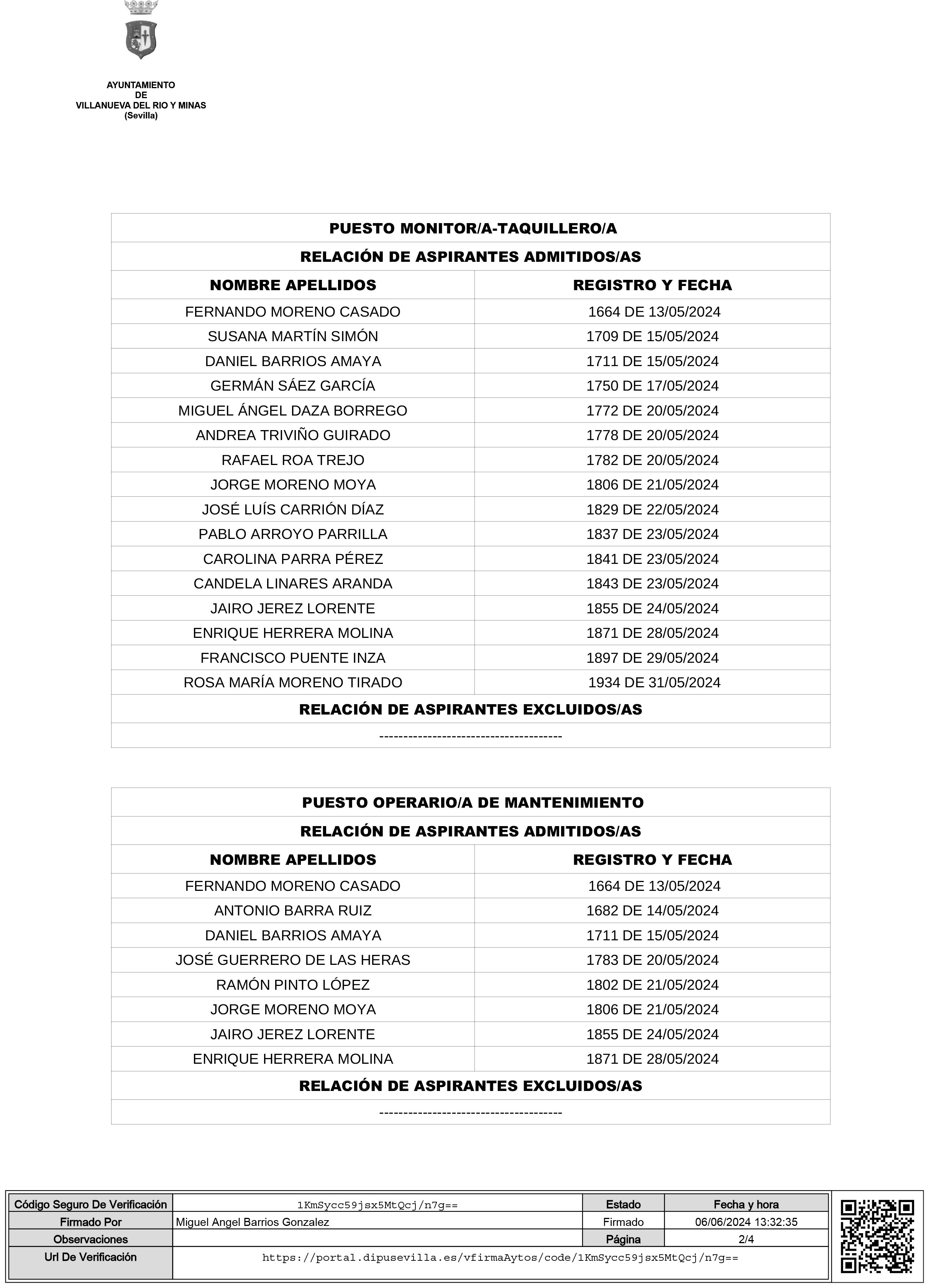 AYUNTAMIENTO
DE
VILLANUEVA DEL RIO Y MINAS
(Sevilla)

| PUESTO MONITOR/A-TAQUILLERO/A | |
|---|---|
| RELACIÓN DE ASPIRANTES ADMITIDOS/AS | |
| NOMBRE APELLIDOS | REGISTRO Y FECHA |
| FERNANDO MORENO CASADO | 1664 DE 13/05/2024 |
| SUSANA MARTÍN SIMÓN | 1709 DE 15/05/2024 |
| DANIEL BARRIOS AMAYA | 1711 DE 15/05/2024 |
| GERMÁN SÁEZ GARCÍA | 1750 DE 17/05/2024 |
| MIGUEL ÁNGEL DAZA BORREGO | 1772 DE 20/05/2024 |
| ANDREA TRIVIÑO GUIRADO | 1778 DE 20/05/2024 |
| RAFAEL ROA TREJO | 1782 DE 20/05/2024 |
| JORGE MORENO MOYA | 1806 DE 21/05/2024 |
| JOSÉ LUÍS CARRIÓN DÍAZ | 1829 DE 22/05/2024 |
| PABLO ARROYO PARRILLA | 1837 DE 23/05/2024 |
| CAROLINA PARRA PÉREZ | 1841 DE 23/05/2024 |
| CANDELA LINARES ARANDA | 1843 DE 23/05/2024 |
| JAIRO JEREZ LORENTE | 1855 DE 24/05/2024 |
| ENRIQUE HERRERA MOLINA | 1871 DE 28/05/2024 |
| FRANCISCO PUENTE INZA | 1897 DE 29/05/2024 |
| ROSA MARÍA MORENO TIRADO | 1934 DE 31/05/2024 |
| RELACIÓN DE ASPIRANTES EXCLUIDOS/AS | |
| -------------------------------------- | |

| PUESTO OPERARIO/A DE MANTENIMIENTO | |
|---|---|
| RELACIÓN DE ASPIRANTES ADMITIDOS/AS | |
| NOMBRE APELLIDOS | REGISTRO Y FECHA |
| FERNANDO MORENO CASADO | 1664 DE 13/05/2024 |
| ANTONIO BARRA RUIZ | 1682 DE 14/05/2024 |
| DANIEL BARRIOS AMAYA | 1711 DE 15/05/2024 |
| JOSÉ GUERRERO DE LAS HERAS | 1783 DE 20/05/2024 |
| RAMÓN PINTO LÓPEZ | 1802 DE 21/05/2024 |
| JORGE MORENO MOYA | 1806 DE 21/05/2024 |
| JAIRO JEREZ LORENTE | 1855 DE 24/05/2024 |
| ENRIQUE HERRERA MOLINA | 1871 DE 28/05/2024 |
| RELACIÓN DE ASPIRANTES EXCLUIDOS/AS | |
| -------------------------------------- | |

| Código Seguro De Verificación | 1KmSycc59jsx5MtQcj/n7g== | Estado | Fecha y hora |
|---|---|---|---|
| Firmado Por | Miguel Angel Barrios Gonzalez | Firmado | 06/06/2024 13:32:35 |
| Observaciones | | Página | 2/4 |
| Url De Verificación | https://portal.dipusevilla.es/vfirmaAytos/code/1KmSycc59jsx5MtQcj/n7g== | | |